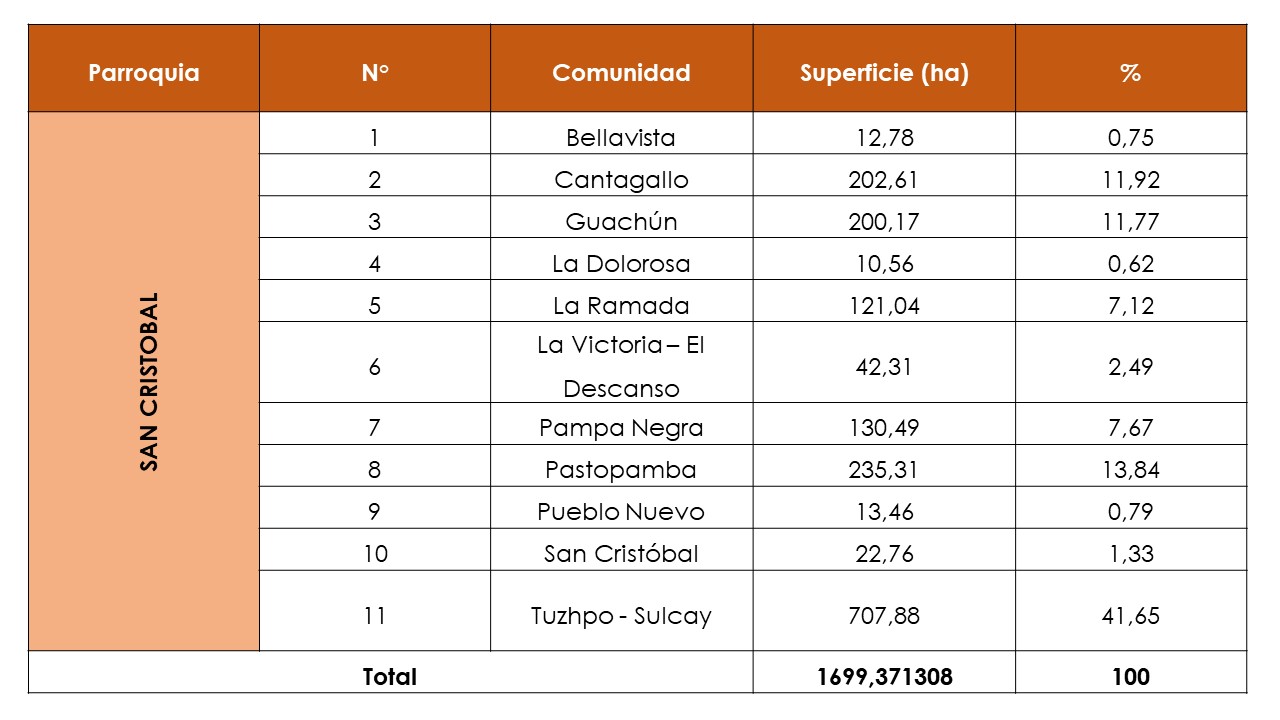 | Parroquia | N° | Comunidad | Superficie (ha) | % |
|---|---|---|---|---|
| SAN CRISTOBAL | 1 | Bellavista | 12,78 | 0,75 |
| | 2 | Cantagallo | 202,61 | 11,92 |
| | 3 | Guachún | 200,17 | 11,77 |
| | 4 | La Dolorosa | 10,56 | 0,62 |
| | 5 | La Ramada | 121,04 | 7,12 |
| | 6 | La Victoria – El Descanso | 42,31 | 2,49 |
| | 7 | Pampa Negra | 130,49 | 7,67 |
| | 8 | Pastopamba | 235,31 | 13,84 |
| | 9 | Pueblo Nuevo | 13,46 | 0,79 |
| | 10 | San Cristóbal | 22,76 | 1,33 |
| | 11 | Tuzhpo - Sulcay | 707,88 | 41,65 |
| Total | | | 1699,371308 | 100 |